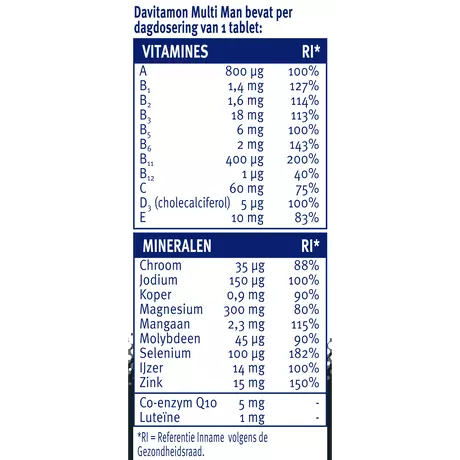 Davitamon Multi Man bevat per dagdosering van 1 tablet:

| VITAMINES | | RI* |
|---|---|---|
| A | 800 µg | 100% |
| $B_1$ | 1,4 mg | 127% |
| $B_2$ | 1,6 mg | 114% |
| $B_3$ | 18 mg | 113% |
| $B_5$ | 6 mg | 100% |
| $B_6$ | 2 mg | 143% |
| $B_{11}$ | 400 µg | 200% |
| $B_{12}$ | 1 µg | 40% |
| C | 60 mg | 75% |
| $D_3$ (cholecalciferol) | 5 µg | 100% |
| E | 10 mg | 83% |

| MINERALEN | | RI* |
|---|---|---|
| Chroom | 35 µg | 88% |
| Jodium | 150 µg | 100% |
| Koper | 0,9 mg | 90% |
| Magnesium | 300 mg | 80% |
| Mangaan | 2,3 mg | 115% |
| Molybdeen | 45 µg | 90% |
| Selenium | 100 µg | 182% |
| IJzer | 14 mg | 100% |
| Zink | 15 mg | 150% |
| Co-enzym Q10 | 5 mg | - |
| Luteïne | 1 mg | - |

*RI = Referentie Inname volgens de Gezondheidsraad.